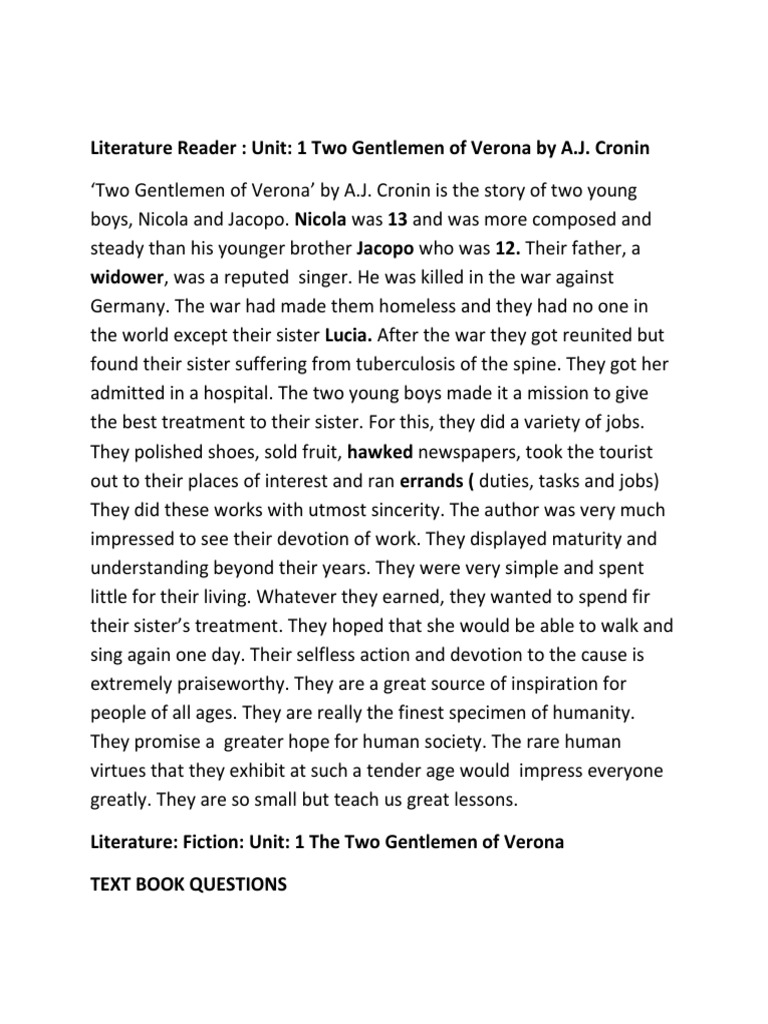 Literature Reader : Unit: 1 Two Gentlemen of Verona by A.J. Cronin

'Two Gentlemen of Verona' by A.J. Cronin is the story of two young boys, Nicola and Jacopo. Nicola was 13 and was more composed and steady than his younger brother Jacopo who was 12. Their father, a widower, was a reputed singer. He was killed in the war against Germany. The war had made them homeless and they had no one in the world except their sister Lucia. After the war they got reunited but found their sister suffering from tuberculosis of the spine. They got her admitted in a hospital. The two young boys made it a mission to give the best treatment to their sister. For this, they did a variety of jobs. They polished shoes, sold fruit, hawked newspapers, took the tourist out to their places of interest and ran errands ( duties, tasks and jobs) They did these works with utmost sincerity. The author was very much impressed to see their devotion of work. They displayed maturity and understanding beyond their years. They were very simple and spent little for their living. Whatever they earned, they wanted to spend fir their sister's treatment. They hoped that she would be able to walk and sing again one day. Their selfless action and devotion to the cause is extremely praiseworthy. They are a great source of inspiration for people of all ages. They are really the finest specimen of humanity. They promise a greater hope for human society. The rare human virtues that they exhibit at such a tender age would impress everyone greatly. They are so small but teach us great lessons.

Literature: Fiction: Unit: 1 The Two Gentlemen of Verona

TEXT BOOK QUESTIONS